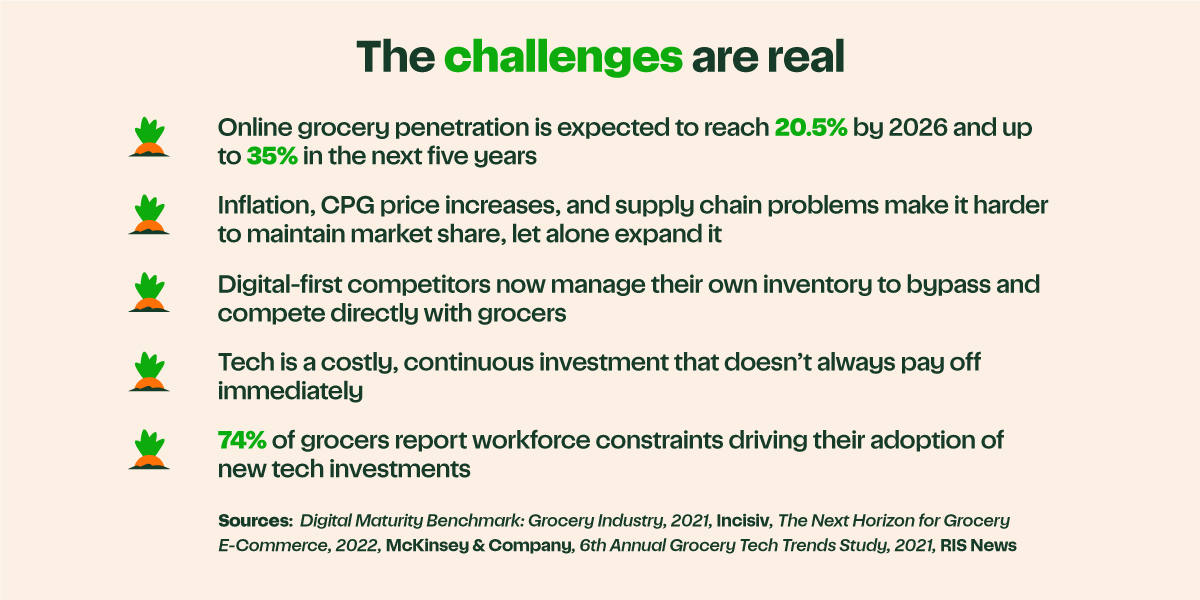 The challenges are real

Online grocery penetration is expected to reach 20.5% by 2026 and up to 35% in the next five years

Inflation, CPG price increases, and supply chain problems make it harder to maintain market share, let alone expand it

Digital-first competitors now manage their own inventory to bypass and compete directly with grocers

Tech is a costly, continuous investment that doesn't always pay off immediately

74% of grocers report workforce constraints driving their adoption of new tech investments

Sources: Digital Maturity Benchmark: Grocery Industry, 2021, Incisiv, The Next Horizon for Grocery E-Commerce, 2022, McKinsey & Company, 6th Annual Grocery Tech Trends Study, 2021, RIS News